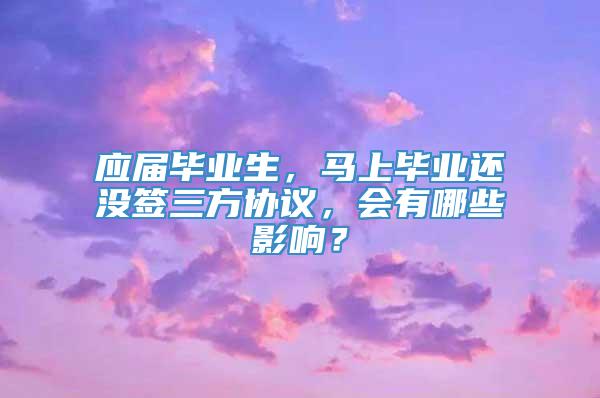 应届毕业生，马上毕业还没签三方协议，会有哪些影响？